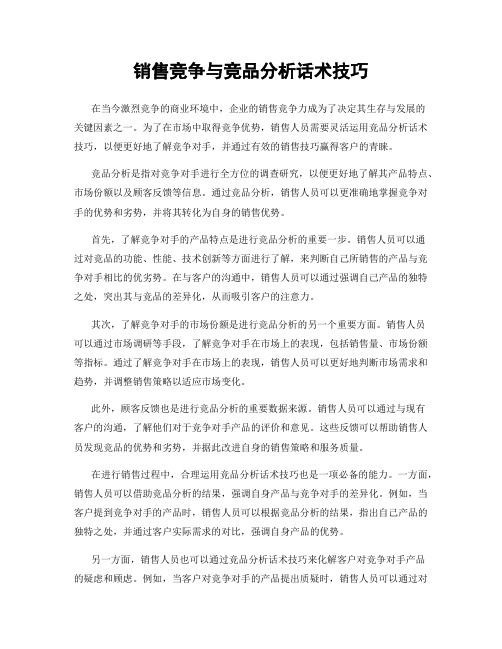 销售竞争与竞品分析话术技巧

在当今激烈竞争的商业环境中，企业的销售竞争力成为了决定其生存与发展的关键因素之一。为了在市场中取得竞争优势，销售人员需要灵活运用竞品分析话术技巧，以便更好地了解竞争对手，并通过有效的销售技巧赢得客户的青睐。

竞品分析是指对竞争对手进行全方位的调查研究，以便更好地了解其产品特点、市场份额以及顾客反馈等信息。通过竞品分析，销售人员可以更准确地掌握竞争对手的优势和劣势，并将其转化为自身的销售优势。

首先，了解竞争对手的产品特点是进行竞品分析的重要一步。销售人员可以通过对竞品的功能、性能、技术创新等方面进行了解，来判断自己所销售的产品与竞争对手相比的优劣势。在与客户的沟通中，销售人员可以通过强调自己产品的独特之处，突出其与竞品的差异化，从而吸引客户的注意力。

其次，了解竞争对手的市场份额是进行竞品分析的另一个重要方面。销售人员可以通过市场调研等手段，了解竞争对手在市场上的表现，包括销售量、市场份额等指标。通过了解竞争对手在市场上的表现，销售人员可以更好地判断市场需求和趋势，并调整销售策略以适应市场变化。

此外，顾客反馈也是进行竞品分析的重要数据来源。销售人员可以通过与现有客户的沟通，了解他们对于竞争对手产品的评价和意见。这些反馈可以帮助销售人员发现竞品的优势和劣势，并据此改进自身的销售策略和服务质量。

在进行销售过程中，合理运用竞品分析话术技巧也是一项必备的能力。一方面，销售人员可以借助竞品分析的结果，强调自身产品与竞争对手的差异化。例如，当客户提到竞争对手的产品时，销售人员可以根据竞品分析的结果，指出自己产品的独特之处，并通过客户实际需求的对比，强调自身产品的优势。

另一方面，销售人员也可以通过竞品分析话术技巧来化解客户对竞争对手产品的疑虑和顾虑。例如，当客户对竞争对手的产品提出质疑时，销售人员可以通过对